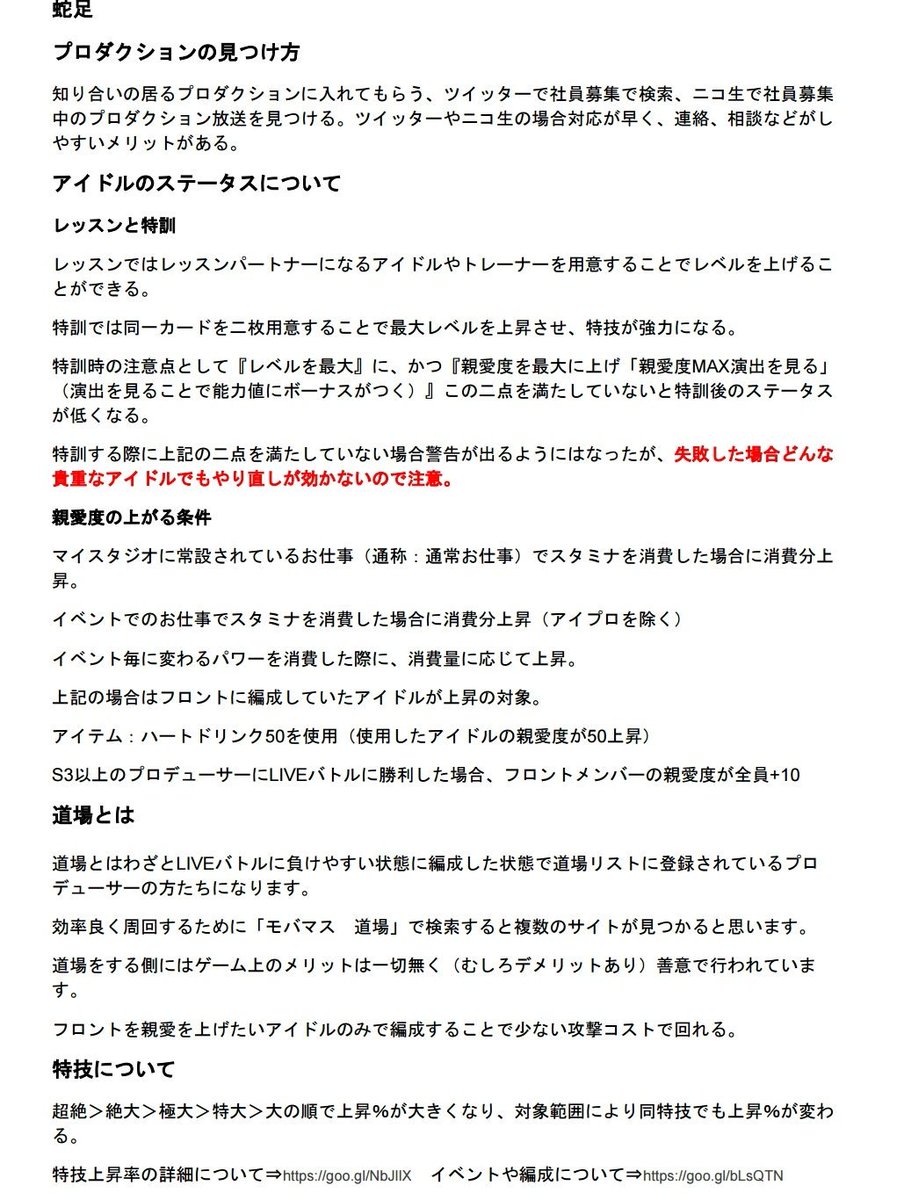 蛇足

プロダクションの見つけ方

知り合いの居るプロダクションに入れてもらう、ツイッターで社員募集で検索、ニコ生で社員募集中のプロダクション放送を見つける。ツイッターやニコ生の場合対応が早く、連絡、相談などがしやすいメリットがある。

アイドルのステータスについて

レッスンと特訓

レッスンではレッスンパートナーになるアイドルやトレーナーを用意することでレベルを上げることができる。

特訓では同一カードを二枚用意することで最大レベルを上昇させ、特技が強力になる。

特訓時の注意点として『レベルを最大』に、かつ『親愛度を最大に上げ「親愛度MAX演出を見る」（演出を見ることで能力値にボーナスがつく）』この二点を満たしていないと特訓後のステータスが低くなる。

特訓する際に上記の二点を満たしていない場合警告が出るようにはなったが、失敗した場合どんな貴重なアイドルでもやり直しが効かないので注意。

親愛度の上がる条件

マイスタジオに常設されているお仕事（通称：通常お仕事）でスタミナを消費した場合に消費分上昇。

イベントでのお仕事でスタミナを消費した場合に消費分上昇（アイプロを除く）

イベント毎に変わるパワーを消費した際に、消費量に応じて上昇。

上記の場合はフロントに編成していたアイドルが上昇の対象。

アイテム：ハートドリンク50を使用（使用したアイドルの親愛度が50上昇）

S3以上のプロデューサーにLIVEバトルに勝利した場合、フロントメンバーの親愛度が全員+10

道場とは

道場とはわざとLIVEバトルに負けやすい状態に編成した状態で道場リストに登録されているプロデューサーの方たちになります。

効率良く周回するために「モバマス　道場」で検索すると複数のサイトが見つかると思います。

道場をする側にはゲーム上のメリットは一切無く（むしろデメリットあり）善意で行われています。

フロントを親愛を上げたいアイドルのみで編成することで少ない攻撃コストで回れる。

特技について

超絶＞絶大＞極大＞特大＞大の順で上昇％が大きくなり、対象範囲により同特技でも上昇％が変わる。

特技上昇率の詳細について⇒https://goo.gl/NbJIIX　イベントや編成について⇒https://goo.gl/bLsQTN